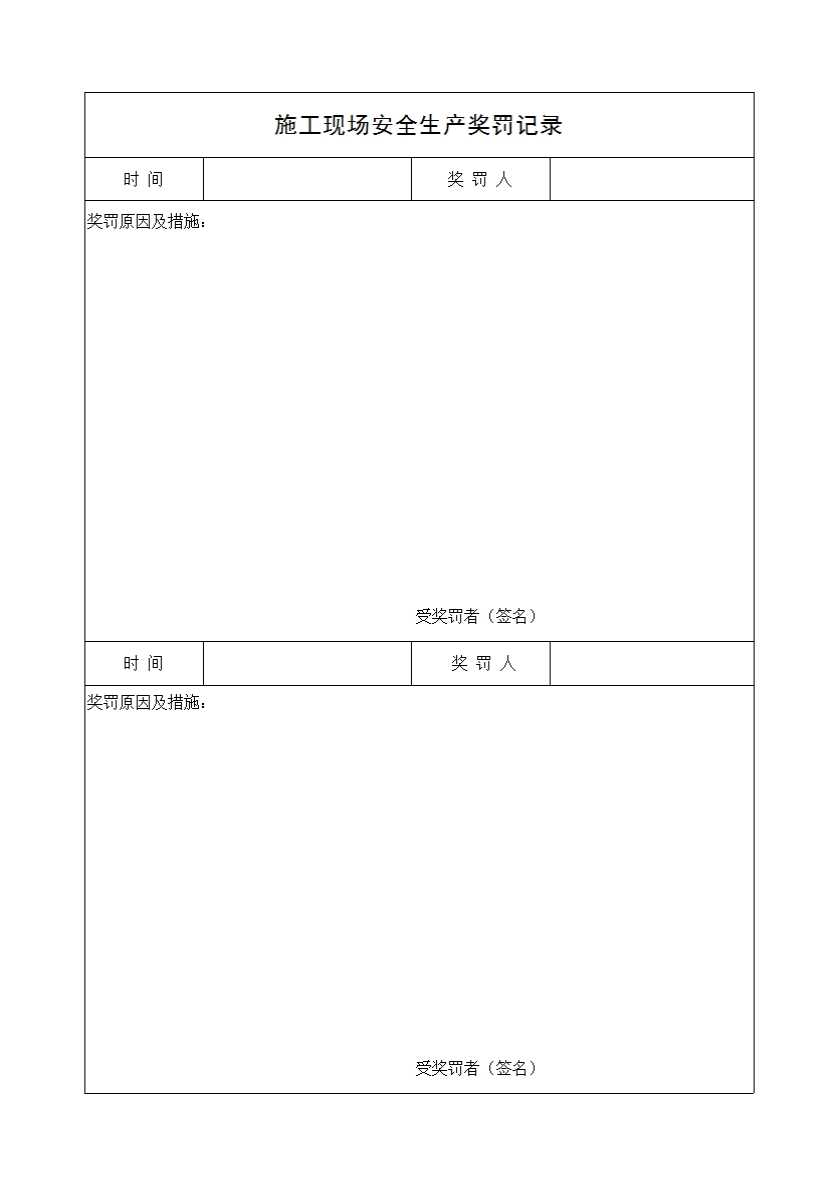 施工现场安全生产奖罚记录

| 时 间 | | 奖 罚 人 | |
|---|---|---|---|

奖罚原因及措施：

受奖罚者（签名）

| 时 间 | | 奖 罚 人 | |
|---|---|---|---|

奖罚原因及措施：

受奖罚者（签名）